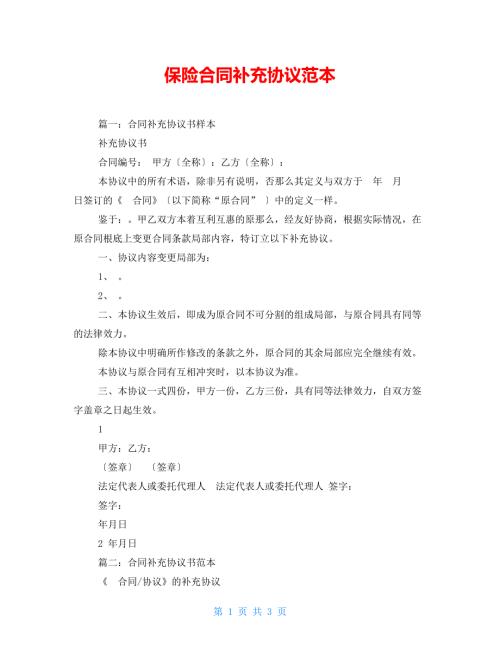 保险合同补充协议范本

篇一：合同补充协议书样本

补充协议书

合同编号： 甲方〔全称〕：乙方〔全称〕：

本协议中的所有术语，除非另有说明，否那么其定义与双方于 年 月 日签订的《 合同》〔以下简称“原合同” 〕中的定义一样。

鉴于：。甲乙双方本着互利互惠的原那么，经友好协商，根据实际情况，在原合同根底上变更合同条款局部内容，特订立以下补充协议。

一、协议内容变更局部为：

1、 。

2、 。

二、本协议生效后，即成为原合同不可分割的组成局部，与原合同具有同等的法律效力。

除本协议中明确所作修改的条款之外，原合同的其余局部应完全继续有效。

本协议与原合同有互相冲突时，以本协议为准。

三、本协议一式四份，甲方一份，乙方三份，具有同等法律效力，自双方签字盖章之日起生效。

1

甲方：乙方：

〔签章〕 〔签章〕

法定代表人或委托代理人 法定代表人或委托代理人 签字：

签字：

年月日

2 年月日

篇二：合同补充协议书范本

《 合同/协议》的补充协议

第 1 页 共 3 页